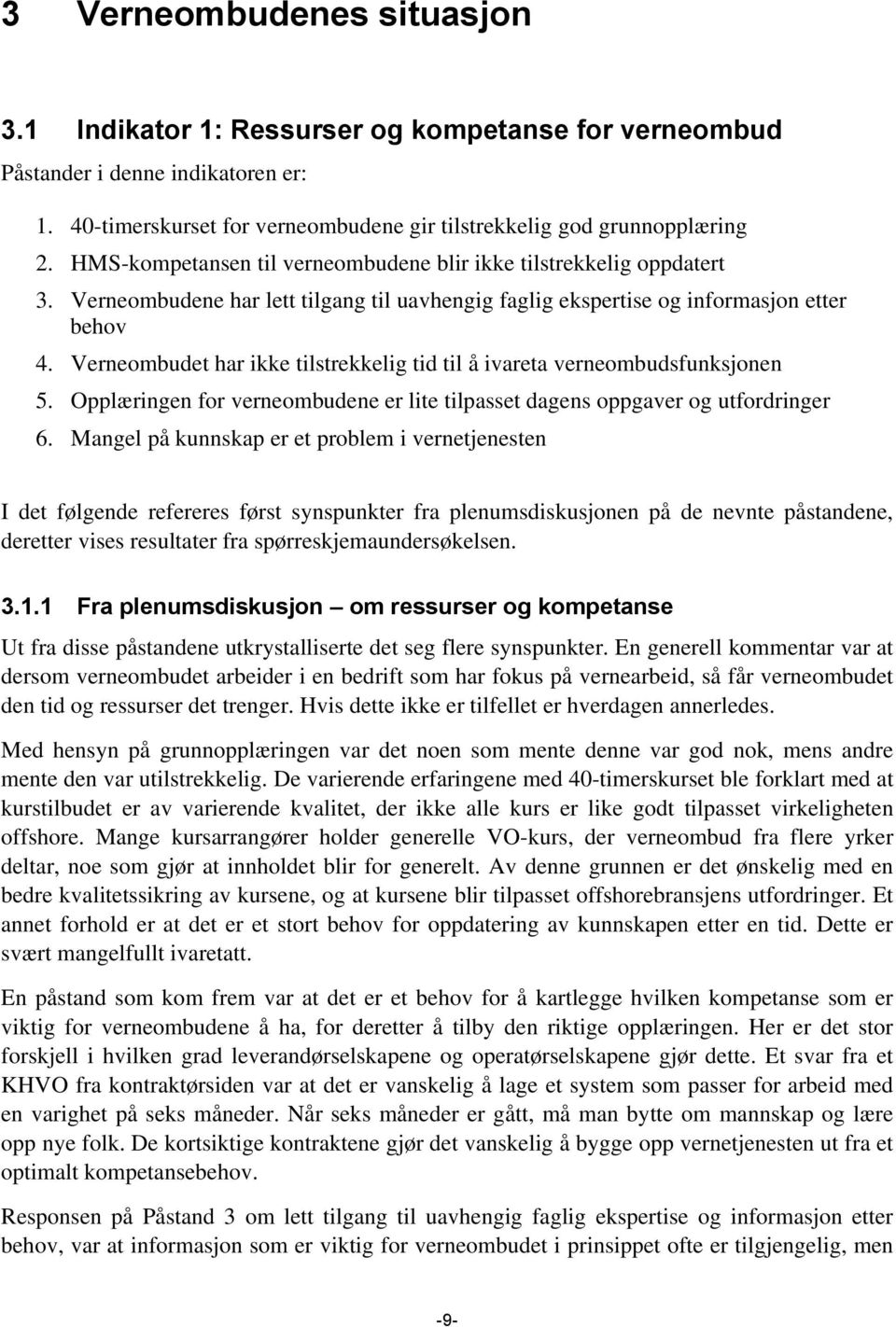 3 Verneombudenes situasjon

3.1 Indikator 1: Ressurser og kompetanse for verneombud

Påstander i denne indikatoren er:

1. 40-timerskurset for verneombudene gir tilstrekkelig god grunnopplæring
2. HMS-kompetansen til verneombudene blir ikke tilstrekkelig oppdatert
3. Verneombudene har lett tilgang til uavhengig faglig ekspertise og informasjon etter behov
4. Verneombudet har ikke tilstrekkelig tid til å ivareta verneombudsfunksjonen
5. Opplæringen for verneombudene er lite tilpasset dagens oppgaver og utfordringer
6. Mangel på kunnskap er et problem i vernetjenesten

I det følgende refereres først synspunkter fra plenumsdiskusjonen på de nevnte påstandene, deretter vises resultater fra spørreskjemaundersøkelsen.

3.1.1 Fra plenumsdiskusjon – om ressurser og kompetanse

Ut fra disse påstandene utkrystalliserte det seg flere synspunkter. En generell kommentar var at dersom verneombudet arbeider i en bedrift som har fokus på vernearbeid, så får verneombudet den tid og ressurser det trenger. Hvis dette ikke er tilfellet er hverdagen annerledes.

Med hensyn på grunnopplæringen var det noen som mente denne var god nok, mens andre mente den var utilstrekkelig. De varierende erfaringene med 40-timerskurset ble forklart med at kurstilbudet er av varierende kvalitet, der ikke alle kurs er like godt tilpasset virkeligheten offshore. Mange kursarrangører holder generelle VO-kurs, der verneombud fra flere yrker deltar, noe som gjør at innholdet blir for generelt. Av denne grunnen er det ønskelig med en bedre kvalitetssikring av kursene, og at kursene blir tilpasset offshorebransjens utfordringer. Et annet forhold er at det er et stort behov for oppdatering av kunnskapen etter en tid. Dette er svært mangelfullt ivaretatt.

En påstand som kom frem var at det er et behov for å kartlegge hvilken kompetanse som er viktig for verneombudene å ha, for deretter å tilby den riktige opplæringen. Her er det stor forskjell i hvilken grad leverandørselskapene og operatørselskapene gjør dette. Et svar fra et KHVO fra kontraktørsiden var at det er vanskelig å lage et system som passer for arbeid med en varighet på seks måneder. Når seks måneder er gått, må man bytte om mannskap og lære opp nye folk. De kortsiktige kontraktene gjør det vanskelig å bygge opp vernetjenesten ut fra et optimalt kompetansebehov.

Responsen på Påstand 3 om lett tilgang til uavhengig faglig ekspertise og informasjon etter behov, var at informasjon som er viktig for verneombudet i prinsippet ofte er tilgjengelig, men

-9-